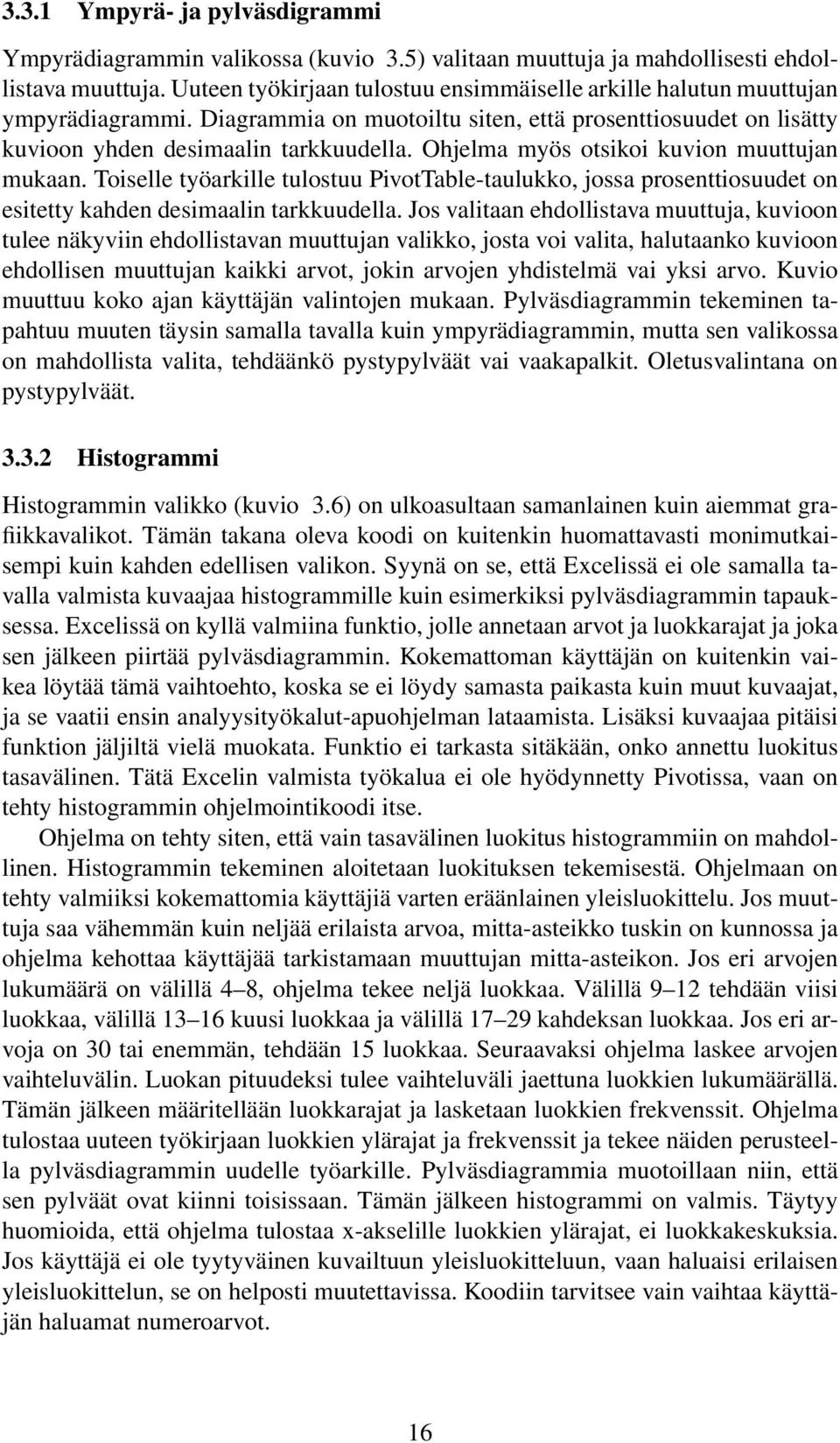 3.3.1 Ympyrä- ja pylväsdigrammi

Ympyrädiagrammin valikossa (kuvio 3.5) valitaan muuttuja ja mahdollisesti ehdollistava muuttuja. Uuteen työkirjaan tulostuu ensimmäiselle arkille halutun muuttujan ympyrädiagrammi. Diagrammia on muotoiltu siten, että prosenttiosuudet on lisätty kuvioon yhden desimaalin tarkkuudella. Ohjelma myös otsikoi kuvion muuttujan mukaan. Toiselle työarkille tulostuu PivotTable-taulukko, jossa prosenttiosuudet on esitetty kahden desimaalin tarkkuudella. Jos valitaan ehdollistava muuttuja, kuvioon tulee näkyviin ehdollistavan muuttujan valikko, josta voi valita, halutaanko kuvioon ehdollisen muuttujan kaikki arvot, jokin arvojen yhdistelmä vai yksi arvo. Kuvio muuttuu koko ajan käyttäjän valintojen mukaan. Pylväsdiagrammin tekeminen tapahtuu muuten täysin samalla tavalla kuin ympyrädiagrammin, mutta sen valikossa on mahdollista valita, tehdäänkö pystypylväät vai vaakapalkit. Oletusvalintana on pystypylväät.

3.3.2 Histogrammi

Histogrammin valikko (kuvio 3.6) on ulkoasultaan samanlainen kuin aiemmat grafiikkavalikot. Tämän takana oleva koodi on kuitenkin huomattavasti monimutkaisempi kuin kahden edellisen valikon. Syynä on se, että Excelissä ei ole samalla tavalla valmista kuvaajaa histogrammille kuin esimerkiksi pylväsdiagrammin tapauksessa. Excelissä on kyllä valmiina funktio, jolle annetaan arvot ja luokkarajat ja joka sen jälkeen piirtää pylväsdiagrammin. Kokemattoman käyttäjän on kuitenkin vaikea löytää tämä vaihtoehto, koska se ei löydy samasta paikasta kuin muut kuvaajat, ja se vaatii ensin analyysityökalut-apuohjelman lataamista. Lisäksi kuvaajaa pitäisi funktion jäljiltä vielä muokata. Funktio ei tarkasta sitäkään, onko annettu luokitus tasavälinen. Tätä Excelin valmista työkalua ei ole hyödynnetty Pivotissa, vaan on tehty histogrammin ohjelmointikoodi itse.

Ohjelma on tehty siten, että vain tasavälinen luokitus histogrammiin on mahdollinen. Histogrammin tekeminen aloitetaan luokituksen tekemisestä. Ohjelmaan on tehty valmiiksi kokemattomia käyttäjiä varten eräänlainen yleisluokittelu. Jos muuttuja saa vähemmän kuin neljää erilaista arvoa, mitta-asteikko tuskin on kunnossa ja ohjelma kehottaa käyttäjää tarkistamaan muuttujan mitta-asteikon. Jos eri arvojen lukumäärä on välillä 4–8, ohjelma tekee neljä luokkaa. Välillä 9–12 tehdään viisi luokkaa, välillä 13–16 kuusi luokkaa ja välillä 17–29 kahdeksan luokkaa. Jos eri arvoja on 30 tai enemmän, tehdään 15 luokkaa. Seuraavaksi ohjelma laskee arvojen vaihteluvälin. Luokan pituudeksi tulee vaihteluväli jaettuna luokkien lukumäärällä. Tämän jälkeen määritellään luokkarajat ja lasketaan luokkien frekvenssit. Ohjelma tulostaa uuteen työkirjaan luokkien ylärajat ja frekvenssit ja tekee näiden perusteella pylväsdiagrammin uudelle työarkille. Pylväsdiagrammia muotoillaan niin, että sen pylväät ovat kiinni toisissaan. Tämän jälkeen histogrammi on valmis. Täytyy huomioida, että ohjelma tulostaa x-akselille luokkien ylärajat, ei luokkakeskuksia. Jos käyttäjä ei ole tyytyväinen kuvailtuun yleisluokitteluun, vaan haluaisi erilaisen yleisluokittelun, se on helposti muutettavissa. Koodiin tarvitsee vain vaihtaa käyttäjän haluamat numeroarvot.

16